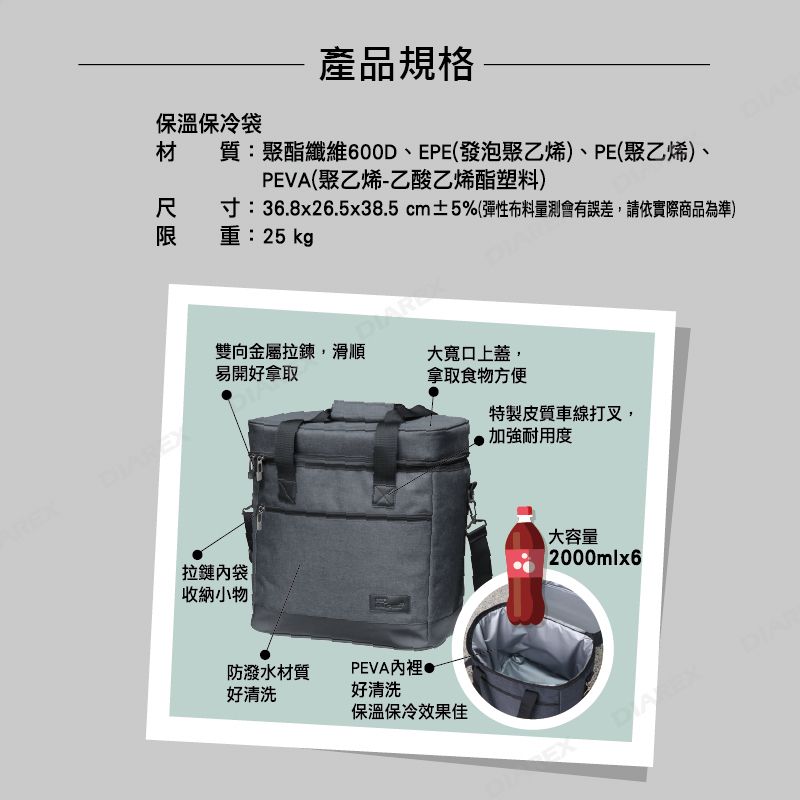 產品規格

保溫保冷袋
材　質：聚酯纖維600D、EPE(發泡聚乙烯)、PE(聚乙烯)、PEVA(聚乙烯-乙酸乙烯酯塑料)
尺　寸：36.8x26.5x38.5 cm±5%(彈性布料量測會有誤差，請依實際商品為準)
限　重：25 kg

雙向金屬拉鍊，滑順
易開好拿取

大寬口上蓋，
拿取食物方便

特製皮質車線打叉，
加強耐用度

大容量
2000mlx6

拉鏈內袋
收納小物

防潑水材質
好清洗

PEVA內裡
好清洗
保溫保冷效果佳

DIAREX